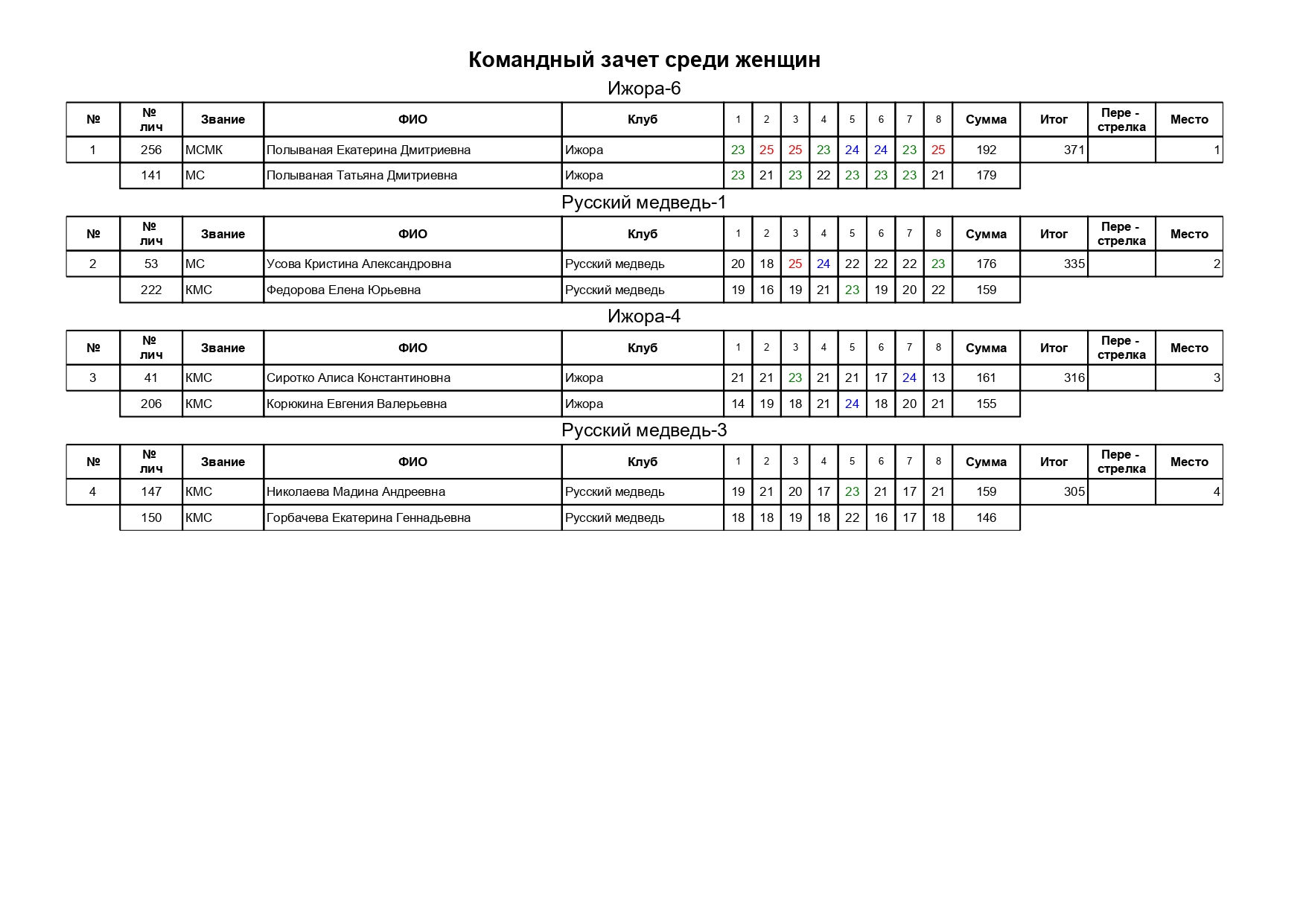 Командный зачет среди женщин

Ижора-6

| № | № лич | Звание | ФИО | Клуб | 1 | 2 | 3 | 4 | 5 | 6 | 7 | 8 | Сумма | Итог | Пере - стрелка | Место |
|---|---|---|---|---|---|---|---|---|---|---|---|---|---|---|---|---|
| 1 | 256 | МСМК | Полываная Екатерина Дмитриевна | Ижора | 23 | 25 | 25 | 23 | 24 | 24 | 23 | 25 | 192 | 371 | | 1 |
| | 141 | МС | Полываная Татьяна Дмитриевна | Ижора | 23 | 21 | 23 | 22 | 23 | 23 | 23 | 21 | 179 | | | |

Русский медведь-1

| № | № лич | Звание | ФИО | Клуб | 1 | 2 | 3 | 4 | 5 | 6 | 7 | 8 | Сумма | Итог | Пере - стрелка | Место |
|---|---|---|---|---|---|---|---|---|---|---|---|---|---|---|---|---|
| 2 | 53 | МС | Усова Кристина Александровна | Русский медведь | 20 | 18 | 25 | 24 | 22 | 22 | 22 | 23 | 176 | 335 | | 2 |
| | 222 | КМС | Федорова Елена Юрьевна | Русский медведь | 19 | 16 | 19 | 21 | 23 | 19 | 20 | 22 | 159 | | | |

Ижора-4

| № | № лич | Звание | ФИО | Клуб | 1 | 2 | 3 | 4 | 5 | 6 | 7 | 8 | Сумма | Итог | Пере - стрелка | Место |
|---|---|---|---|---|---|---|---|---|---|---|---|---|---|---|---|---|
| 3 | 41 | КМС | Сиротко Алиса Константиновна | Ижора | 21 | 21 | 23 | 21 | 21 | 17 | 24 | 13 | 161 | 316 | | 3 |
| | 206 | КМС | Корюкина Евгения Валерьевна | Ижора | 14 | 19 | 18 | 21 | 24 | 18 | 20 | 21 | 155 | | | |

Русский медведь-3

| № | № лич | Звание | ФИО | Клуб | 1 | 2 | 3 | 4 | 5 | 6 | 7 | 8 | Сумма | Итог | Пере - стрелка | Место |
|---|---|---|---|---|---|---|---|---|---|---|---|---|---|---|---|---|
| 4 | 147 | КМС | Николаева Мадина Андреевна | Русский медведь | 19 | 21 | 20 | 17 | 23 | 21 | 17 | 21 | 159 | 305 | | 4 |
| | 150 | КМС | Горбачева Екатерина Геннадьевна | Русский медведь | 18 | 18 | 19 | 18 | 22 | 16 | 17 | 18 | 146 | | | |